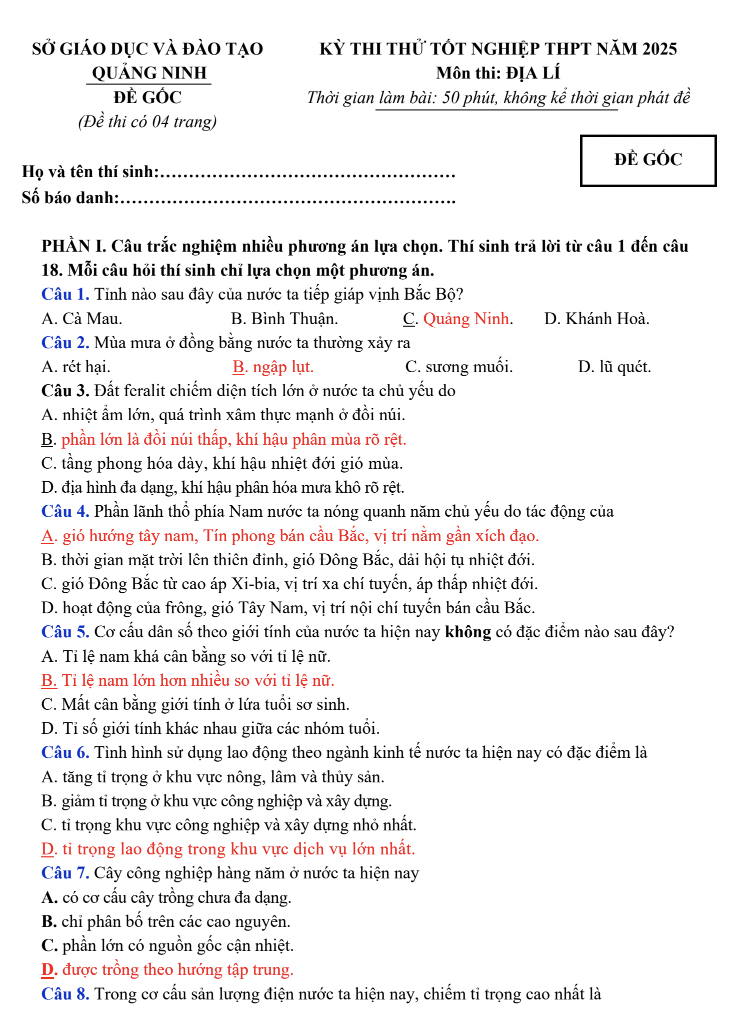 SỞ GIÁO DỤC VÀ ĐÀO TẠO
QUẢNG NINH
ĐỀ GỐC
(Đề thi có 04 trang)

KỲ THI THỬ TỐT NGHIỆP THPT NĂM 2025
Môn thi: ĐỊA LÍ
Thời gian làm bài: 50 phút, không kể thời gian phát đề

ĐỀ GỐC

Họ và tên thí sinh:……………………………………………
Số báo danh:…………………………………………………

PHẦN I. Câu trắc nghiệm nhiều phương án lựa chọn. Thí sinh trả lời từ câu 1 đến câu 18. Mỗi câu hỏi thí sinh chỉ lựa chọn một phương án.

Câu 1. Tỉnh nào sau đây của nước ta tiếp giáp vịnh Bắc Bộ?
A. Cà Mau. B. Bình Thuận. C. Quảng Ninh. D. Khánh Hoà.

Câu 2. Mùa mưa ở đồng bằng nước ta thường xảy ra
A. rét hại. B. ngập lụt. C. sương muối. D. lũ quét.

Câu 3. Đất feralit chiếm diện tích lớn ở nước ta chủ yếu do
A. nhiệt ẩm lớn, quá trình xâm thực mạnh ở đồi núi.
B. phần lớn là đồi núi thấp, khí hậu phân mùa rõ rệt.
C. tầng phong hóa dày, khí hậu nhiệt đới gió mùa.
D. địa hình đa dạng, khí hậu phân hóa mưa khô rõ rệt.

Câu 4. Phần lãnh thổ phía Nam nước ta nóng quanh năm chủ yếu do tác động của
A. gió hướng tây nam, Tín phong bán cầu Bắc, vị trí nằm gần xích đạo.
B. thời gian mặt trời lên thiên đỉnh, gió Đông Bắc, dải hội tụ nhiệt đới.
C. gió Đông Bắc từ cao áp Xi-bia, vị trí xa chí tuyến, áp thấp nhiệt đới.
D. hoạt động của frông, gió Tây Nam, vị trí nội chí tuyến bán cầu Bắc.

Câu 5. Cơ cấu dân số theo giới tính của nước ta hiện nay không có đặc điểm nào sau đây?
A. Tỉ lệ nam khá cân bằng so với tỉ lệ nữ.
B. Tỉ lệ nam lớn hơn nhiều so với tỉ lệ nữ.
C. Mất cân bằng giới tính ở lứa tuổi sơ sinh.
D. Tỉ số giới tính khác nhau giữa các nhóm tuổi.

Câu 6. Tình hình sử dụng lao động theo ngành kinh tế nước ta hiện nay có đặc điểm là
A. tăng tỉ trọng ở khu vực nông, lâm và thủy sản.
B. giảm tỉ trọng ở khu vực công nghiệp và xây dựng.
C. tỉ trọng khu vực công nghiệp và xây dựng nhỏ nhất.
D. tỉ trọng lao động trong khu vực dịch vụ lớn nhất.

Câu 7. Cây công nghiệp hàng năm ở nước ta hiện nay
A. có cơ cấu cây trồng chưa đa dạng.
B. chỉ phân bố trên các cao nguyên.
C. phần lớn có nguồn gốc cận nhiệt.
D. được trồng theo hướng tập trung.

Câu 8. Trong cơ cấu sản lượng điện nước ta hiện nay, chiếm tỉ trọng cao nhất là